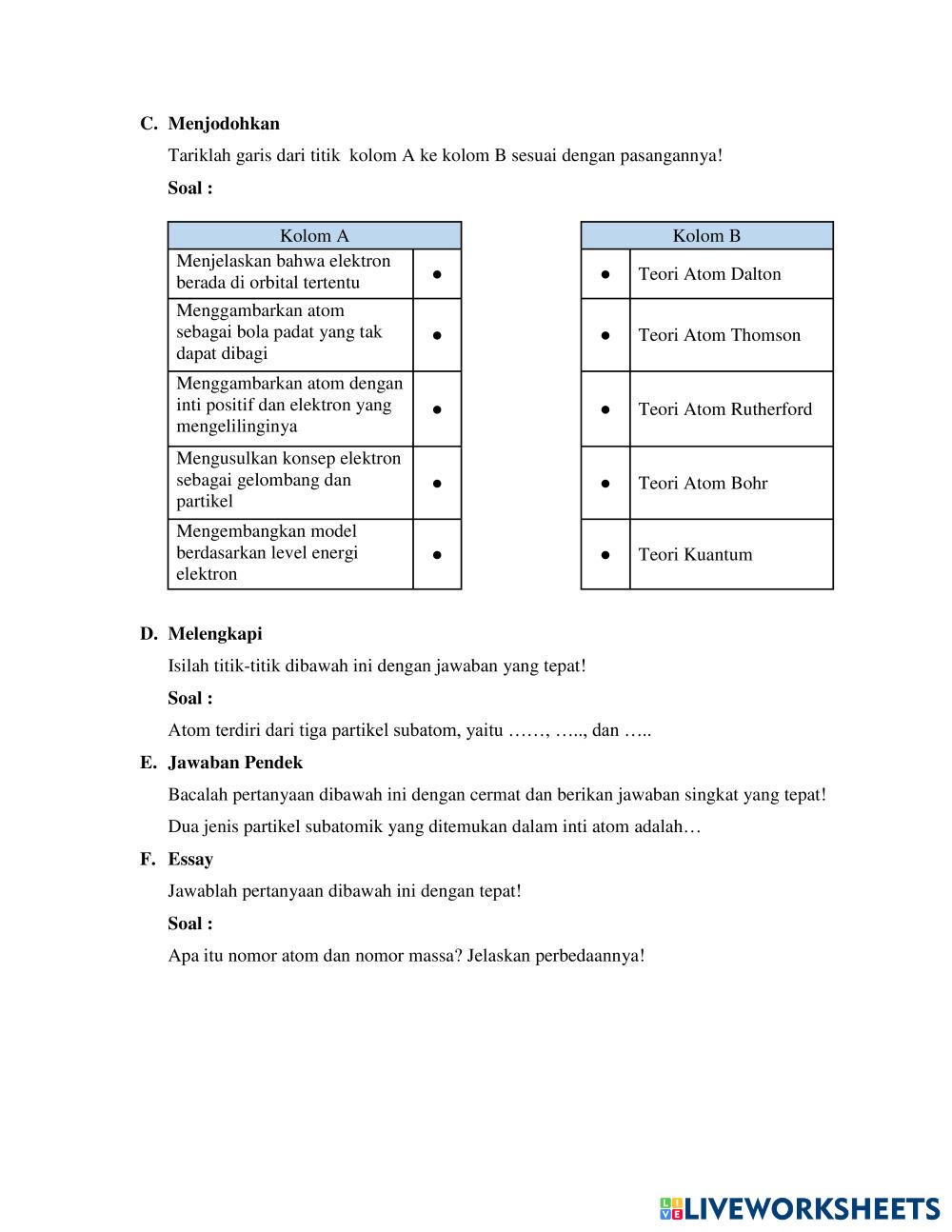 C. Menjodohkan

Tariklah garis dari titik kolom A ke kolom B sesuai dengan pasangannya!

Soal :

| Kolom A | |
|---|---|
| Menjelaskan bahwa elektron berada di orbital tertentu | ● |
| Menggambarkan atom sebagai bola padat yang tak dapat dibagi | ● |
| Menggambarkan atom dengan inti positif dan elektron yang mengelilinginya | ● |
| Mengusulkan konsep elektron sebagai gelombang dan partikel | ● |
| Mengembangkan model berdasarkan level energi elektron | ● |

| | Kolom B |
|---|---|
| ● | Teori Atom Dalton |
| ● | Teori Atom Thomson |
| ● | Teori Atom Rutherford |
| ● | Teori Atom Bohr |
| ● | Teori Kuantum |

D. Melengkapi

Isilah titik-titik dibawah ini dengan jawaban yang tepat!

Soal :

Atom terdiri dari tiga partikel subatom, yaitu ……, ….., dan …..

E. Jawaban Pendek

Bacalah pertanyaan dibawah ini dengan cermat dan berikan jawaban singkat yang tepat!

Dua jenis partikel subatomik yang ditemukan dalam inti atom adalah…

F. Essay

Jawablah pertanyaan dibawah ini dengan tepat!

Soal :

Apa itu nomor atom dan nomor massa? Jelaskan perbedaannya!

LIVEWORKSHEETS